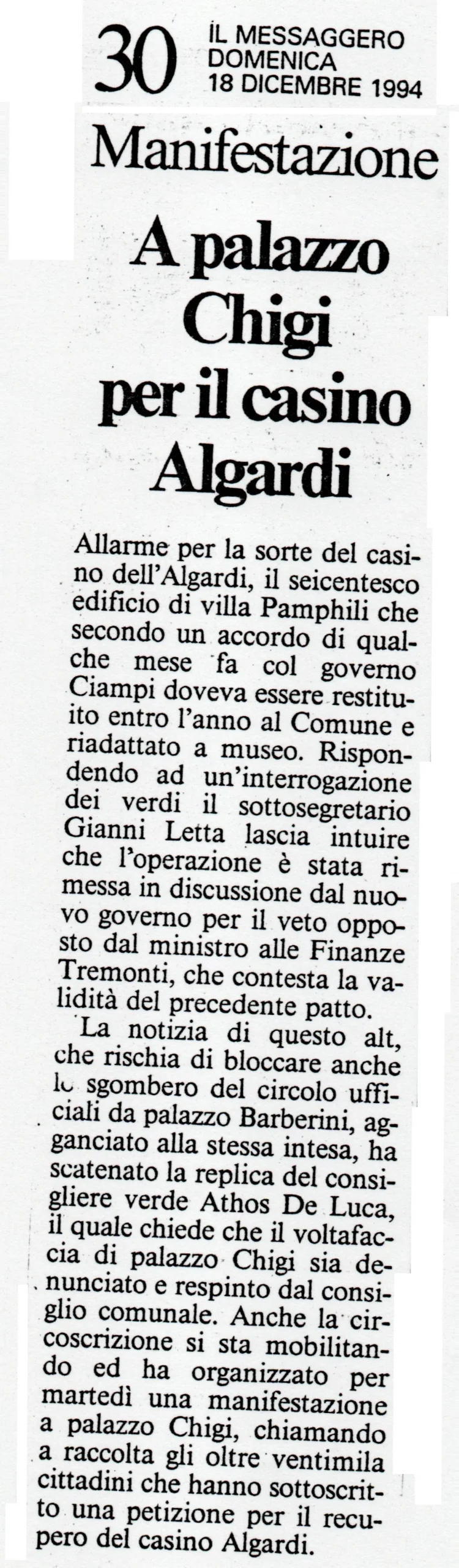 30 IL MESSAGGERO
DOMENICA
18 DICEMBRE 1994

Manifestazione

A palazzo Chigi per il casino Algardi

Allarme per la sorte del casino dell'Algardi, il seicentesco edificio di villa Pamphili che secondo un accordo di qualche mese fa col governo Ciampi doveva essere restituito entro l'anno al Comune e riadattato a museo. Rispondendo ad un'interrogazione dei verdi il sottosegretario Gianni Letta lascia intuire che l'operazione è stata rimessa in discussione dal nuovo governo per il veto opposto dal ministro alle Finanze Tremonti, che contesta la validità del precedente patto.

La notizia di questo alt, che rischia di bloccare anche lo sgombero del circolo ufficiali da palazzo Barberini, agganciato alla stessa intesa, ha scatenato la replica del consigliere verde Athos De Luca, il quale chiede che il voltafaccia di palazzo Chigi sia denunciato e respinto dal consiglio comunale. Anche la circoscrizione si sta mobilitando ed ha organizzato per martedì una manifestazione a palazzo Chigi, chiamando a raccolta gli oltre ventimila cittadini che hanno sottoscritto una petizione per il recupero del casino Algardi.